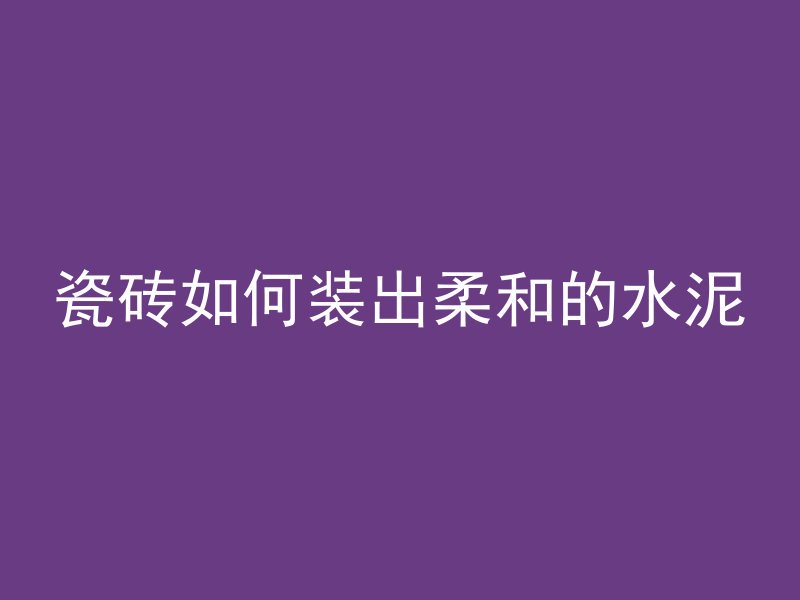 瓷砖如何装出柔和的水泥